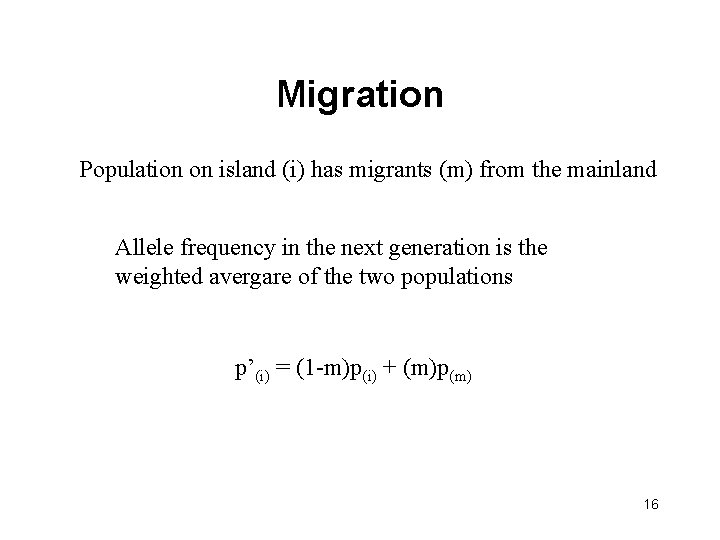 Migration

Population on island (i) has migrants (m) from the mainland

Allele frequency in the next generation is the weighted avergare of the two populations

$p'_{(i)} = (1-m)p_{(i)} + (m)p_{(m)}$

16